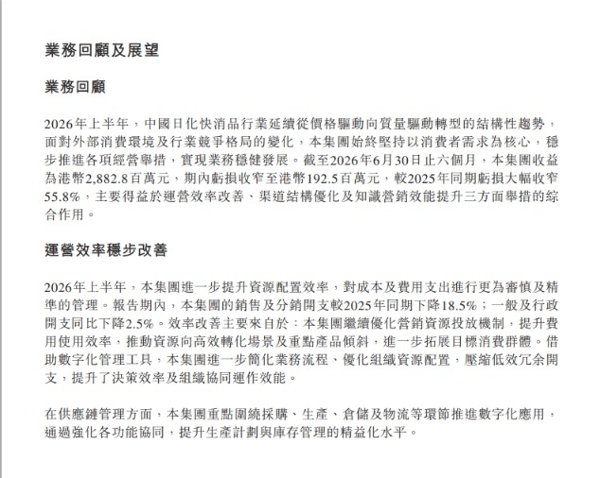 業務回顧及展望

業務回顧

2026年上半年，中國日化快消品行業延續從價格驅動向質量驅動轉型的結構性趨勢，面對外部消費環境及行業競爭格局的變化，本集團始終堅持以消費者需求為核心，穩步推進各項經營舉措，實現業務穩健發展。截至2026年6月30日止六個月，本集團收益為港幣2,882.8百萬元，期內虧損收窄至港幣192.5百萬元，較2025年同期虧損大幅收窄55.8%，主要得益於運營效率改善、渠道結構優化及知識營銷效能提升三方面舉措的綜合作用。

運營效率穩步改善

2026年上半年，本集團進一步提升資源配置效率，對成本及費用支出進行更為審慎及精準的管理。報告期內，本集團的銷售及分銷開支較2025年同期下降18.5%；一般及行政開支同比下降2.5%。效率改善主要來自於：本集團繼續優化營銷資源投放機制，提升費用使用效率，推動資源向高效轉化場景及重點產品傾斜，進一步拓展目標消費群體。借助數字化管理工具，本集團進一步簡化業務流程、優化組織資源配置，壓縮低效冗余開支，提升了決策效率及組織協同運作效能。

在供應鏈管理方面，本集團重點圍繞採購、生產、倉儲及物流等環節推進數字化應用，通過強化各功能協同，提升生產計劃與庫存管理的精益化水平。